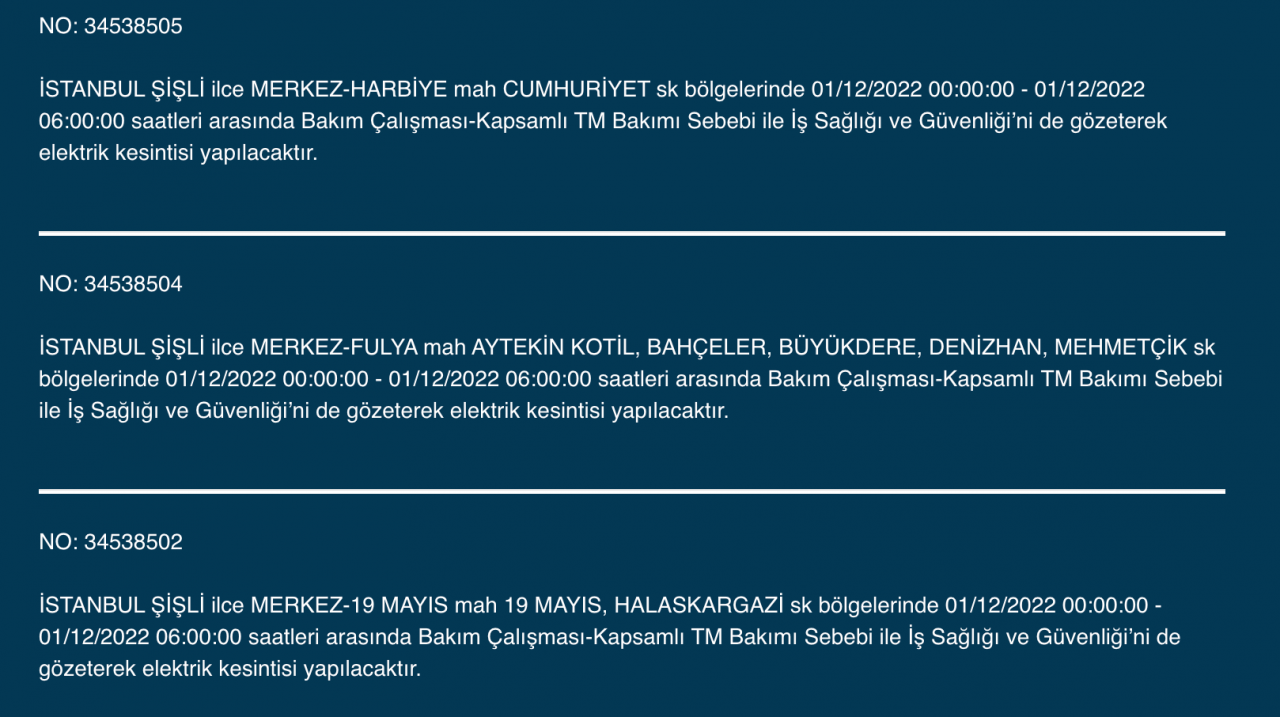 NO: 34538505

İSTANBUL ŞİŞLİ ilce MERKEZ-HARBİYE mah CUMHURİYET sk bölgelerinde 01/12/2022 00:00:00 - 01/12/2022 06:00:00 saatleri arasında Bakım Çalışması-Kapsamlı TM Bakımı Sebebi ile İş Sağlığı ve Güvenliği'ni de gözeterek elektrik kesintisi yapılacaktır.

NO: 34538504

İSTANBUL ŞİŞLİ ilce MERKEZ-FULYA mah AYTEKİN KOTİL, BAHÇELER, BÜYÜKDERE, DENİZHAN, MEHMETÇİK sk bölgelerinde 01/12/2022 00:00:00 - 01/12/2022 06:00:00 saatleri arasında Bakım Çalışması-Kapsamlı TM Bakımı Sebebi ile İş Sağlığı ve Güvenliği'ni de gözeterek elektrik kesintisi yapılacaktır.

NO: 34538502

İSTANBUL ŞİŞLİ ilce MERKEZ-19 MAYIS mah 19 MAYIS, HALASKARGAZİ sk bölgelerinde 01/12/2022 00:00:00 - 01/12/2022 06:00:00 saatleri arasında Bakım Çalışması-Kapsamlı TM Bakımı Sebebi ile İş Sağlığı ve Güvenliği'ni de gözeterek elektrik kesintisi yapılacaktır.